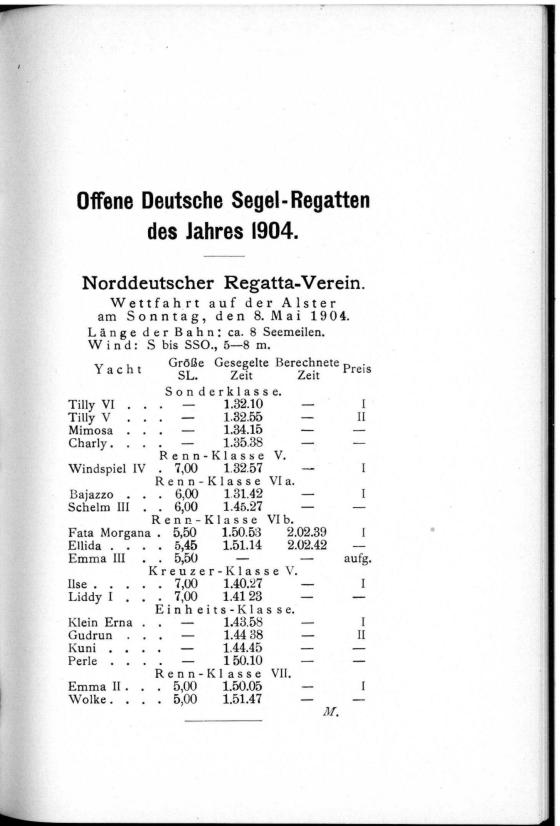 Offene Deutsche Segel-Regatten des Jahres 1904.

Norddeutscher Regatta-Verein.
Wettfahrt auf der Alster am Sonntag, den 8. Mai 1904.
Länge der Bahn: ca. 8 Seemeilen.
Wind: S bis SSO., 5—8 m.

| Yacht | Größe SL. | Gesegelte Zeit | Berechnete Zeit | Preis |
|---|---|---|---|---|
| Sonderklasse. | | | | |
| Tilly VI . . . | — | 1.32.10 | — | I |
| Tilly V . . . | — | 1.32.55 | — | II |
| Mimosa . . . | — | 1.34.15 | — | — |
| Charly . . . . | — | 1.35.38 | — | — |
| Renn-Klasse V. | | | | |
| Windspiel IV . | 7,00 | 1.32.57 | — | I |
| Renn-Klasse VI a. | | | | |
| Bajazzo . . . | 6,00 | 1.31.42 | — | I |
| Schelm III . . | 6,00 | 1.45.27 | — | — |
| Renn-Klasse VI b. | | | | |
| Fata Morgana . | 5,50 | 1.50.53 | 2.02.39 | I |
| Ellida . . . . | 5,45 | 1.51.14 | 2.02.42 | — |
| Emma III . . | 5,50 | — | — | aufg. |
| Kreuzer-Klasse V. | | | | |
| Ilse . . . . . | 7,00 | 1.40.27 | — | I |
| Liddy I . . . | 7,00 | 1.41 23 | — | — |
| Einheits-Klasse. | | | | |
| Klein Erna . . | — | 1.43.58 | — | I |
| Gudrun . . . | — | 1.44 38 | — | II |
| Kuni . . . . | — | 1.44.45 | — | — |
| Perle . . . . | — | 1 50.10 | — | — |
| Renn-Klasse VII. | | | | |
| Emma II . . . | 5,00 | 1.50.05 | — | I |
| Wolke . . . . | 5,00 | 1.51.47 | — | — |

M.